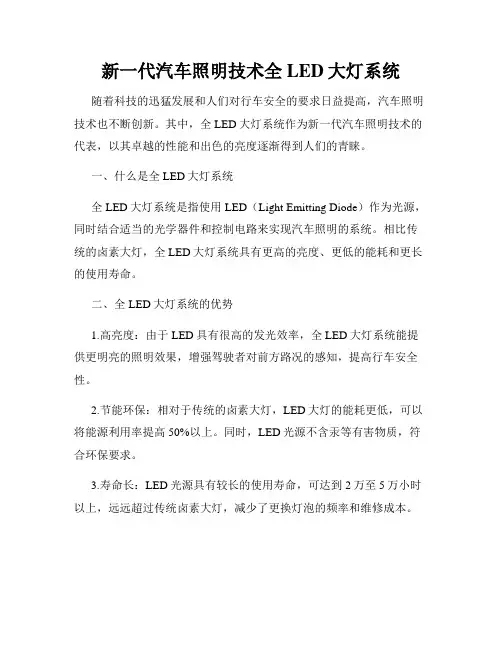 新一代汽车照明技术全 LED 大灯系统

随着科技的迅猛发展和人们对行车安全的要求日益提高，汽车照明技术也不断创新。其中，全 LED 大灯系统作为新一代汽车照明技术的代表，以其卓越的性能和出色的亮度逐渐得到人们的青睐。

一、什么是全 LED 大灯系统

全 LED 大灯系统是指使用 LED（Light Emitting Diode）作为光源，同时结合适当的光学器件和控制电路来实现汽车照明的系统。相比传统的卤素大灯，全 LED 大灯系统具有更高的亮度、更低的能耗和更长的使用寿命。

二、全 LED 大灯系统的优势

1.高亮度：由于 LED 具有很高的发光效率，全 LED 大灯系统能提供更明亮的照明效果，增强驾驶者对前方路况的感知，提高行车安全性。

2.节能环保：相对于传统的卤素大灯，LED 大灯的能耗更低，可以将能源利用率提高 50%以上。同时，LED 光源不含汞等有害物质，符合环保要求。

3.寿命长：LED 光源具有较长的使用寿命，可达到 2 万至 5 万小时以上，远远超过传统卤素大灯，减少了更换灯泡的频率和维修成本。